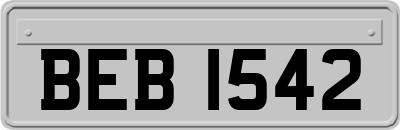 BEB 1542